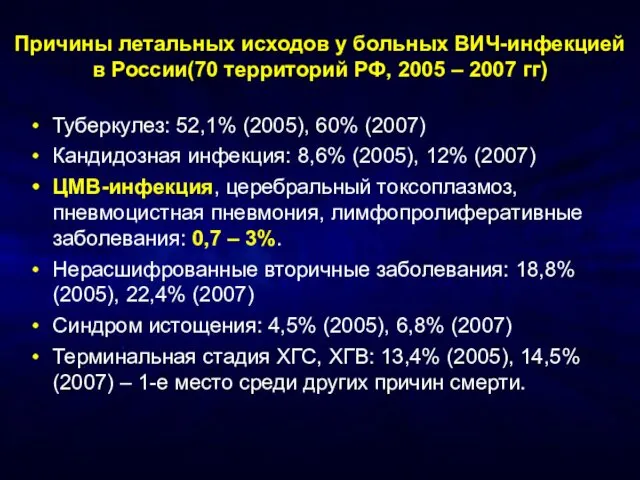 Причины летальных исходов у больных ВИЧ-инфекцией в России(70 территорий РФ, 2005 – 2007 гг)

• Туберкулез: 52,1% (2005), 60% (2007)
• Кандидозная инфекция: 8,6% (2005), 12% (2007)
• ЦМВ-инфекция, церебральный токсоплазмоз, пневмоцистная пневмония, лимфопролиферативные заболевания: 0,7 – 3%.
• Нерасшифрованные вторичные заболевания: 18,8% (2005), 22,4% (2007)
• Синдром истощения: 4,5% (2005), 6,8% (2007)
• Терминальная стадия ХГС, ХГВ: 13,4% (2005), 14,5% (2007) – 1-е место среди других причин смерти.